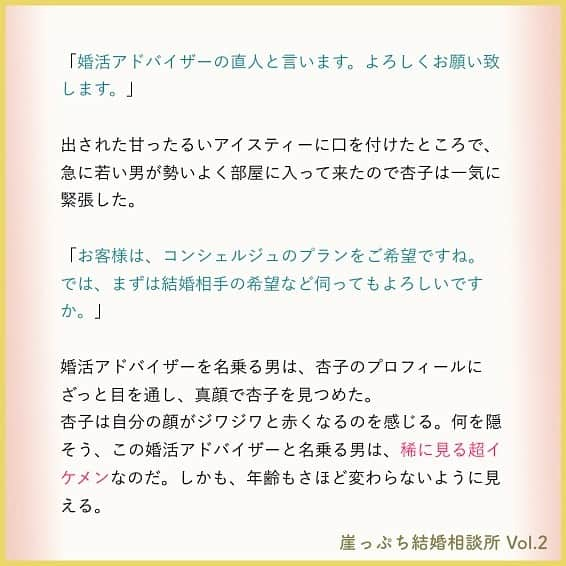 「婚活アドバイザーの直人と言います。よろしくお願い致します。」

出された甘ったるいアイスティーに口を付けたところで、急に若い男が勢いよく部屋に入って来たので杏子は一気に緊張した。

「お客様は、コンシェルジュのプランをご希望ですね。では、まずは結婚相手の希望など伺ってもよろしいですか。」

婚活アドバイザーを名乗る男は、杏子のプロフィールにざっと目を通し、真顔で杏子を見つめた。
杏子は自分の顔がジワジワと赤くなるのを感じる。何を隠そう、この婚活アドバイザーと名乗る男は、稀に見る超イケメンなのだ。しかも、年齢もさほど変わらないように見える。

崖っぷち結婚相談所 Vol.2